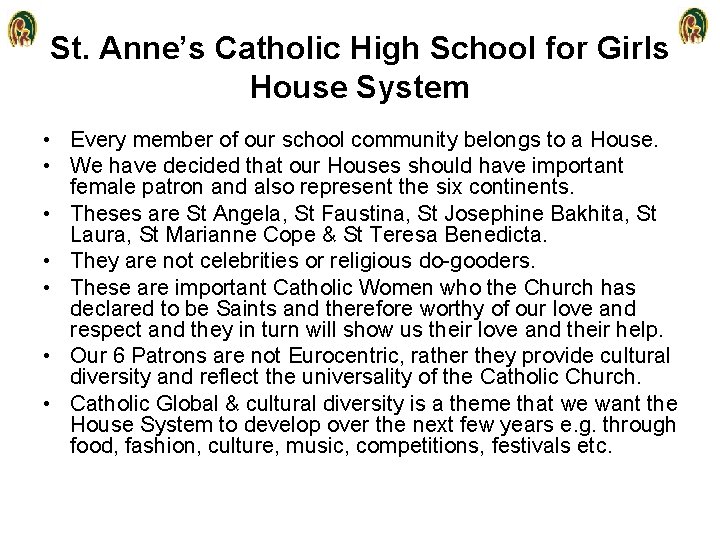 St. Anne's Catholic High School for Girls House System

• Every member of our school community belongs to a House.
• We have decided that our Houses should have important female patron and also represent the six continents.
• Theses are St Angela, St Faustina, St Josephine Bakhita, St Laura, St Marianne Cope & St Teresa Benedicta.
• They are not celebrities or religious do-gooders.
• These are important Catholic Women who the Church has declared to be Saints and therefore worthy of our love and respect and they in turn will show us their love and their help.
• Our 6 Patrons are not Eurocentric, rather they provide cultural diversity and reflect the universality of the Catholic Church.
• Catholic Global & cultural diversity is a theme that we want the House System to develop over the next few years e.g. through food, fashion, culture, music, competitions, festivals etc.